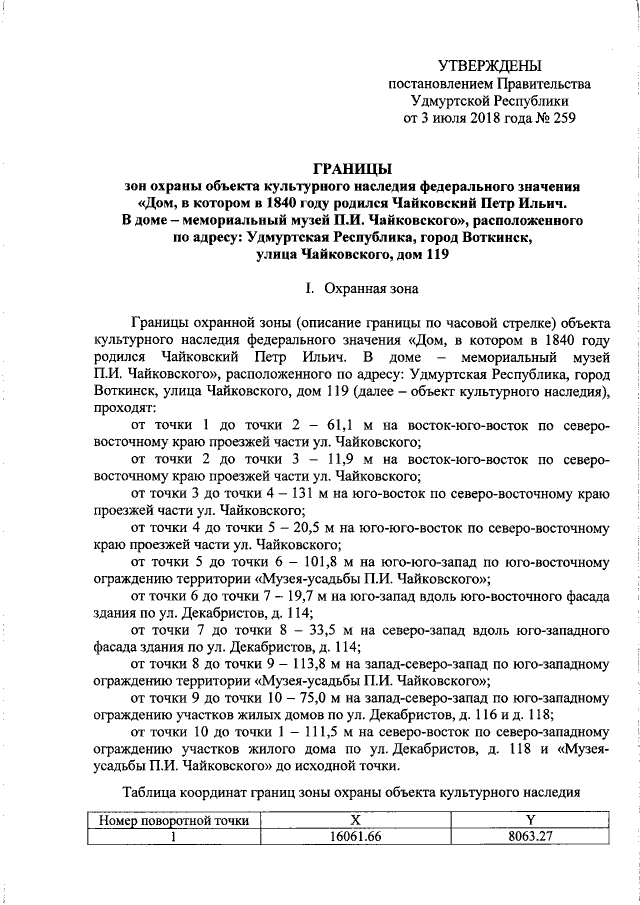 УТВЕРЖДЕНЫ
постановлением Правительства
Удмуртской Республики
от 3 июля 2018 года № 259

ГРАНИЦЫ
зон охраны объекта культурного наследия федерального значения «Дом, в котором в 1840 году родился Чайковский Петр Ильич. В доме – мемориальный музей П.И. Чайковского», расположенного по адресу: Удмуртская Республика, город Воткинск, улица Чайковского, дом 119

I. Охранная зона

Границы охранной зоны (описание границы по часовой стрелке) объекта культурного наследия федерального значения «Дом, в котором в 1840 году родился Чайковский Петр Ильич. В доме – мемориальный музей П.И. Чайковского», расположенного по адресу: Удмуртская Республика, город Воткинск, улица Чайковского, дом 119 (далее – объект культурного наследия), проходят:

от точки 1 до точки 2 – 61,1 м на восток-юго-восток по северо-восточному краю проезжей части ул. Чайковского;

от точки 2 до точки 3 – 11,9 м на восток-юго-восток по северо-восточному краю проезжей части ул. Чайковского;

от точки 3 до точки 4 – 131 м на юго-восток по северо-восточному краю проезжей части ул. Чайковского;

от точки 4 до точки 5 – 20,5 м на юго-юго-восток по северо-восточному краю проезжей части ул. Чайковского;

от точки 5 до точки 6 – 101,8 м на юго-юго-запад по юго-восточному ограждению территории «Музея-усадьбы П.И. Чайковского»;

от точки 6 до точки 7 – 19,7 м на юго-запад вдоль юго-восточного фасада здания по ул. Декабристов, д. 114;

от точки 7 до точки 8 – 33,5 м на северо-запад вдоль юго-западного фасада здания по ул. Декабристов, д. 114;

от точки 8 до точки 9 – 113,8 м на запад-северо-запад по юго-западному ограждению территории «Музея-усадьбы П.И. Чайковского»;

от точки 9 до точки 10 – 75,0 м на запад-северо-запад по юго-западному ограждению участков жилых домов по ул. Декабристов, д. 116 и д. 118;

от точки 10 до точки 1 – 111,5 м на северо-восток по северо-западному ограждению участков жилого дома по ул. Декабристов, д. 118 и «Музея-усадьбы П.И. Чайковского» до исходной точки.

Таблица координат границ зоны охраны объекта культурного наследия

| Номер поворотной точки | X | Y |
|---|---|---|
| 1 | 16061.66 | 8063.27 |